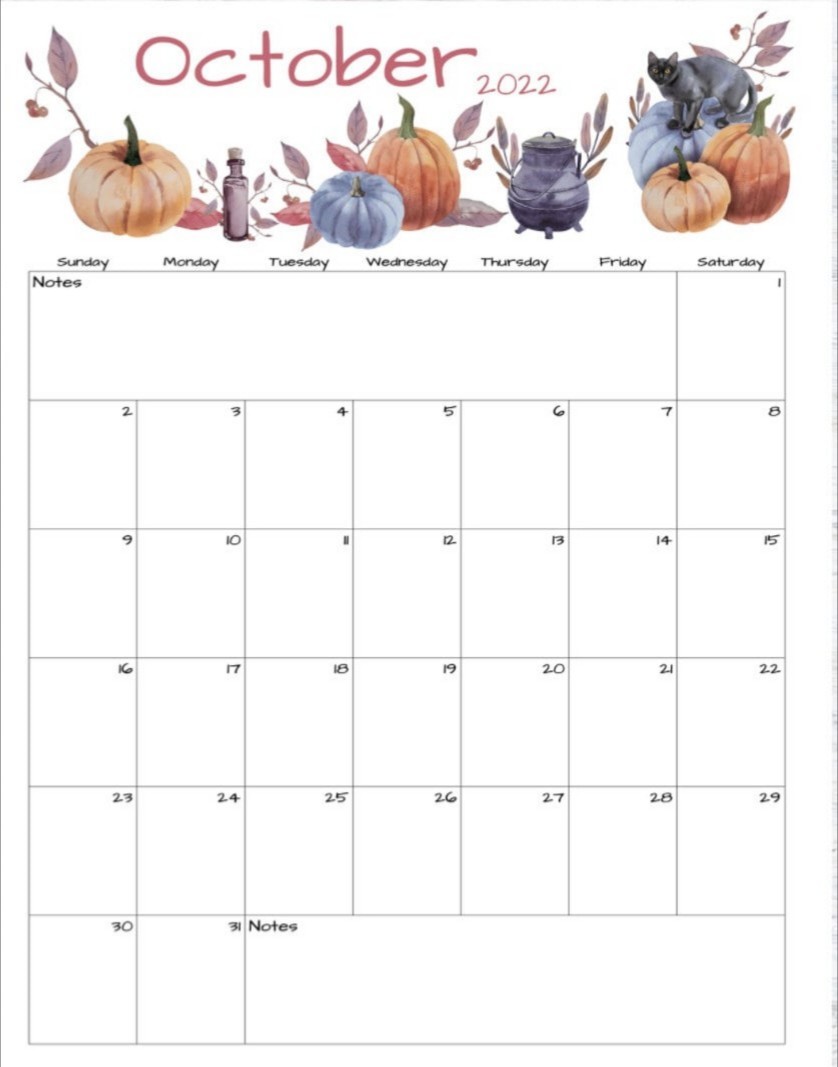 October 2022

| Sunday | Monday | Tuesday | Wednesday | Thursday | Friday | Saturday |
|---|---|---|---|---|---|---|
| Notes | | | | | | 1 |
| 2 | 3 | 4 | 5 | 6 | 7 | 8 |
| 9 | 10 | 11 | 12 | 13 | 14 | 15 |
| 16 | 17 | 18 | 19 | 20 | 21 | 22 |
| 23 | 24 | 25 | 26 | 27 | 28 | 29 |
| 30 | 31 | Notes | | | | |